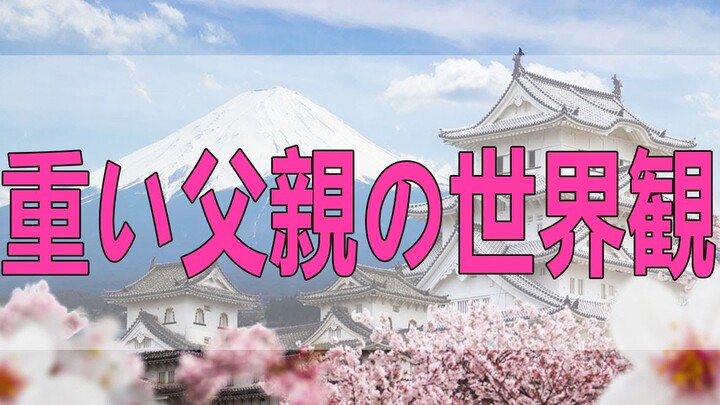 重い父親の世界観